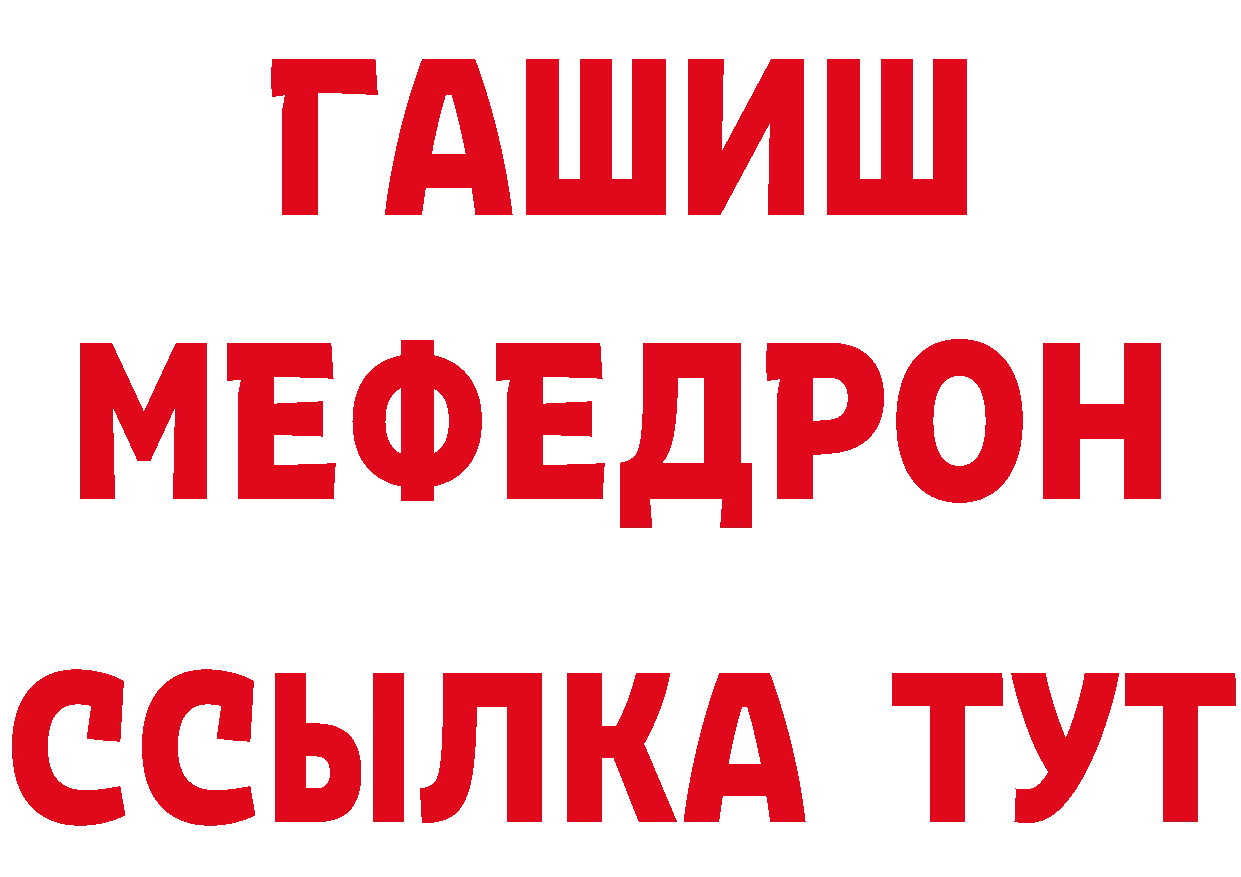 ГАШИШ
МЕФЕДРОН
ССЫЛКА ТУТ